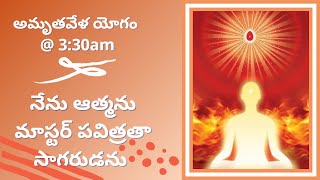 అమృతవేళ యోగం
@ 3:30am

నేను ఆత్మను
మాస్టర్ పవిత్రతా
సాగరుడను